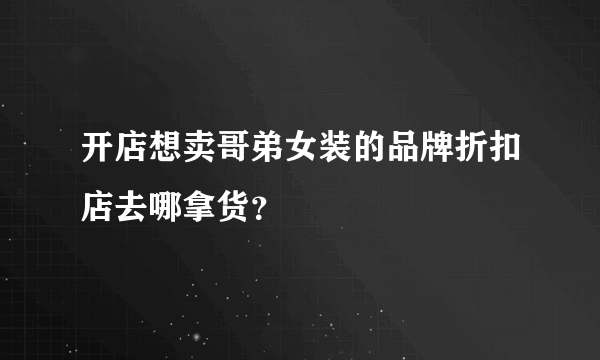 开店想卖哥弟女装的品牌折扣店去哪拿货？